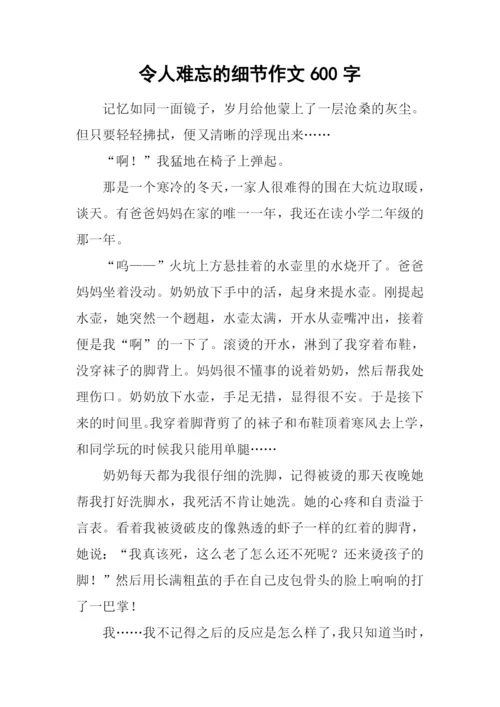 令人难忘的细节作文 600 字

记忆如同一面镜子，岁月给他蒙上了一层沧桑的灰尘。但只要轻轻拂拭，便又清晰的浮现出来……

“啊！”我猛地在椅子上弹起。

那是一个寒冷的冬天，一家人很难得的围在大炕边取暖，谈天。有爸爸妈妈在家的唯一一年，我还在读小学二年级的那一年。

“呜——”火坑上方悬挂着的水壶里的水烧开了。爸爸妈妈坐着没动。奶奶放下手中的活，起身来提水壶。刚提起水壶，她突然一个趔趄，水壶太满，开水从壶嘴冲出，接着便是我“啊”的一下了。滚烫的开水，淋到了我穿着布鞋，没穿袜子的脚背上。妈妈很不懂事的说着奶奶，然后帮我处理伤口。奶奶放下水壶，手足无措，显得很不安。于是接下来的时间里。我穿着脚背剪了的袜子和布鞋顶着寒风去上学，和同学玩的时候我只能用单腿……

奶奶每天都为我很仔细的洗脚，记得被烫的那天夜晚她帮我打好洗脚水，我死活不肯让她洗。她的心疼和自责溢于言表。看着我被烫破皮的像熟透的虾子一样的红着的脚背，她说：“我真该死，这么老了怎么还不死呢？还来烫孩子的脚！”然后用长满粗茧的手在自己皮包骨头的脸上响响的打了一巴掌！

我……我不记得之后的反应是怎么样了，我只知道当时，